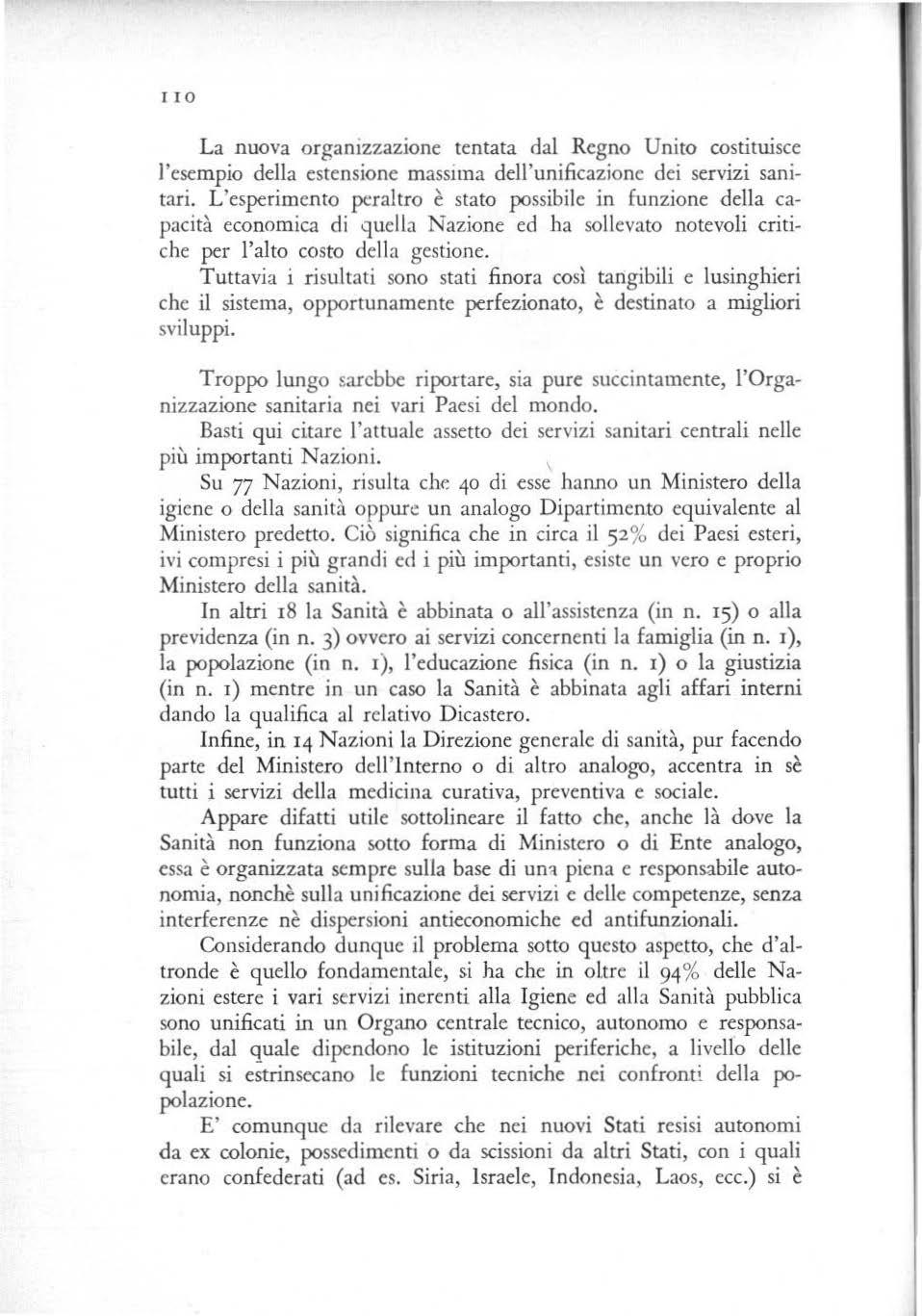 110

La nuova organizzazione tentata dal Regno Unito costituisce l'esempio della estensione massima dell'unificazione dei servizi sanitari. L'esperimento peraltro è stato possibile in funzione della capacità economica di quella Nazione ed ha sollevato notevoli critiche per l'alto costo della gestione.
Tuttavia i risultati sono stati finora così tangibili e lusinghieri che il sistema, opportunamente perfezionato, è destinato a migliori sviluppi.

Troppo lungo sarebbe riportare, sia pure succintamente, l'Organizzazione sanitaria nei vari Paesi del mondo.
Basti qui citare l'attuale assetto dei servizi sanitari centrali nelle più importanti Nazioni.
Su 77 Nazioni, risulta che 40 di esse hanno un Ministero della igiene o della sanità oppure un analogo Dipartimento equivalente al Ministero predetto. Ciò significa che in circa il 52% dei Paesi esteri, ivi compresi i più grandi ed i più importanti, esiste un vero e proprio Ministero della sanità.
In altri 18 la Sanità è abbinata o all'assistenza (in n. 15) o alla previdenza (in n. 3) ovvero ai servizi concernenti la famiglia (in n. 1), la popolazione (in n. 1), l'educazione fisica (in n. 1) o la giustizia (in n. 1) mentre in un caso la Sanità è abbinata agli affari interni dando la qualifica al relativo Dicastero.
Infine, in 14 Nazioni la Direzione generale di sanità, pur facendo parte del Ministero dell'Interno o di altro analogo, accentra in sè tutti i servizi della medicina curativa, preventiva e sociale.
Appare difatti utile sottolineare il fatto che, anche là dove la Sanità non funziona sotto forma di Ministero o di Ente analogo, essa è organizzata sempre sulla base di una piena e responsabile autonomia, nonchè sulla unificazione dei servizi e delle competenze, senza interferenze nè dispersioni antieconomiche ed antifunzionali.
Considerando dunque il problema sotto questo aspetto, che d'altronde è quello fondamentale, si ha che in oltre il 94% delle Nazioni estere i vari servizi inerenti alla Igiene ed alla Sanità pubblica sono unificati in un Organo centrale tecnico, autonomo e responsabile, dal quale dipendono le istituzioni periferiche, a livello delle quali si estrinsecano le funzioni tecniche nei confronti della popolazione.
E' comunque da rilevare che nei nuovi Stati resisi autonomi da ex colonie, possedimenti o da scissioni da altri Stati, con i quali erano confederati (ad es. Siria, Israele, Indonesia, Laos, ecc.) si è